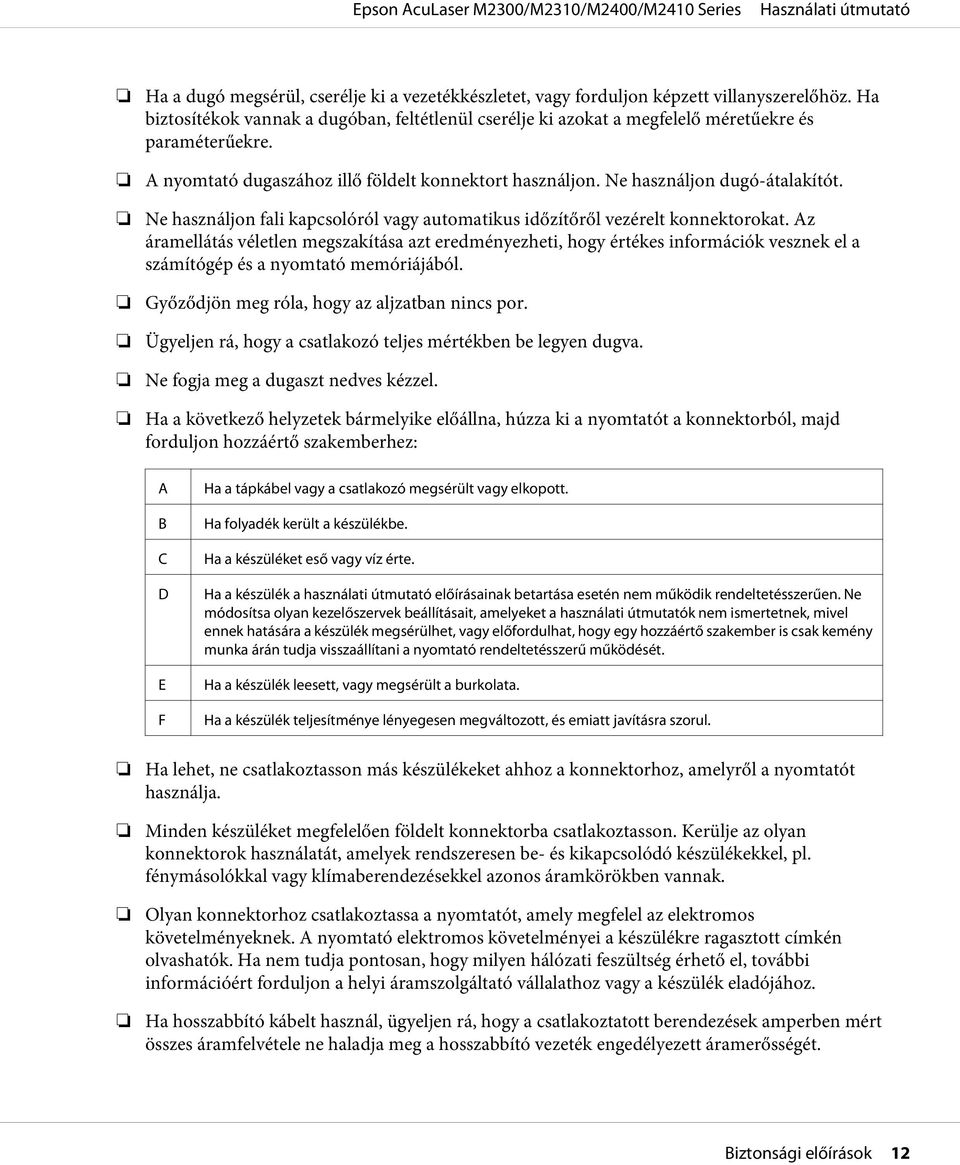 Epson AcuLaser M2300/M2310/M2400/M2410 Series Használati útmutató

❏ Ha a dugó megsérül, cserélje ki a vezetékkészletet, vagy forduljon képzett villanyszerelőhöz. Ha biztosítékok vannak a dugóban, feltétlenül cserélje ki azokat a megfelelő méretűekre és paraméterűekre.

❏ A nyomtató dugaszához illő földelt konnektort használjon. Ne használjon dugó-átalakítót.

❏ Ne használjon fali kapcsolóról vagy automatikus időzítőről vezérelt konnektorokat. Az áramellátás véletlen megszakítása azt eredményezheti, hogy értékes információk vesznek el a számítógép és a nyomtató memóriájából.

❏ Győződjön meg róla, hogy az aljzatban nincs por.

❏ Ügyeljen rá, hogy a csatlakozó teljes mértékben be legyen dugva.

❏ Ne fogja meg a dugaszt nedves kézzel.

❏ Ha a következő helyzetek bármelyike előállna, húzza ki a nyomtatót a konnektorból, majd forduljon hozzáértő szakemberhez:

| A | Ha a tápkábel vagy a csatlakozó megsérült vagy elkopott. |
|---|---|
| B | Ha folyadék került a készülékbe. |
| C | Ha a készüléket eső vagy víz érte. |
| D | Ha a készülék a használati útmutató előírásainak betartása esetén nem működik rendeltetésszerűen. Ne módosítsa olyan kezelőszervek beállításait, amelyeket a használati útmutatók nem ismertetnek, mivel ennek hatására a készülék megsérülhet, vagy előfordulhat, hogy egy hozzáértő szakember is csak kemény munka árán tudja visszaállítani a nyomtató rendeltetésszerű működését. |
| E | Ha a készülék leesett, vagy megsérült a burkolata. |
| F | Ha a készülék teljesítménye lényegesen megváltozott, és emiatt javításra szorul. |

❏ Ha lehet, ne csatlakoztasson más készülékeket ahhoz a konnektorhoz, amelyről a nyomtatót használja.

❏ Minden készüléket megfelelően földelt konnektorba csatlakoztasson. Kerülje az olyan konnektorok használatát, amelyek rendszeresen be- és kikapcsolódó készülékekkel, pl. fénymásolókkal vagy klímaberendezésekkel azonos áramkörökben vannak.

❏ Olyan konnektorhoz csatlakoztassa a nyomtatót, amely megfelel az elektromos követelményeknek. A nyomtató elektromos követelményei a készülékre ragasztott címkén olvashatók. Ha nem tudja pontosan, hogy milyen hálózati feszültség érhető el, további információért forduljon a helyi áramszolgáltató vállalathoz vagy a készülék eladójához.

❏ Ha hosszabbító kábelt használ, ügyeljen rá, hogy a csatlakoztatott berendezések amperben mért összes áramfelvétele ne haladja meg a hosszabbító vezeték engedélyezett áramerősségét.

Biztonsági előírások 12